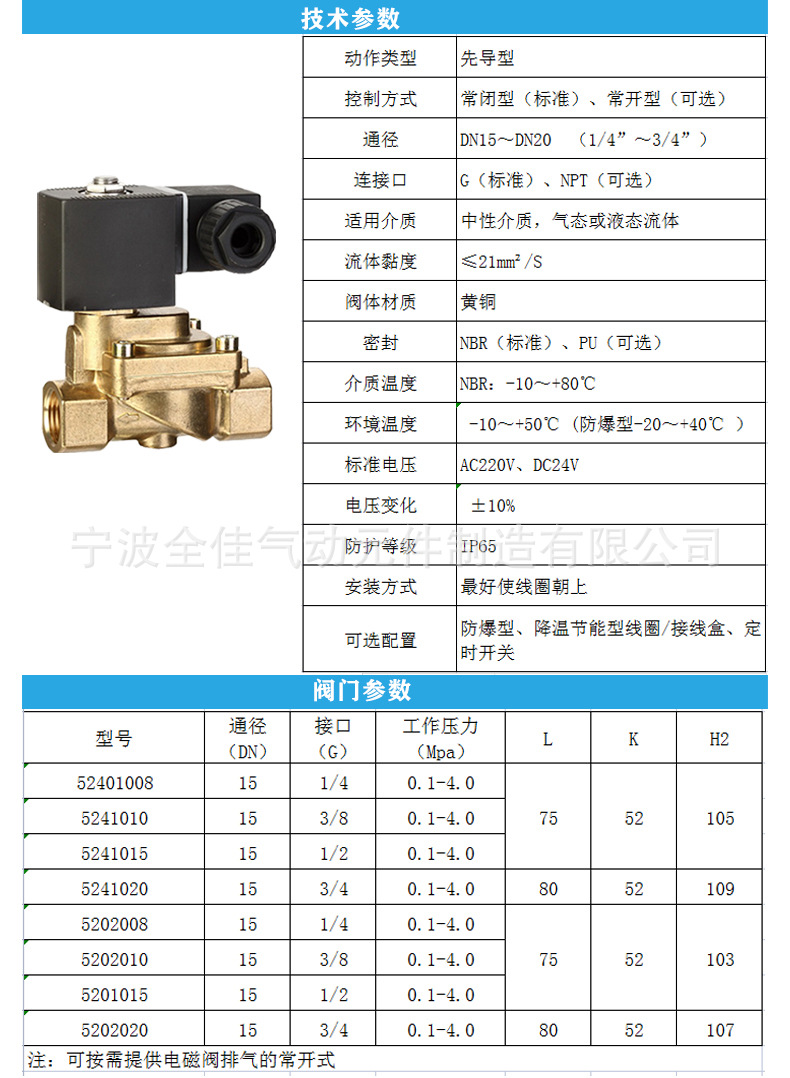 技术参数

| 动作类型 | 先导型 |
|---|---|
| 控制方式 | 常闭型（标准）、常开型（可选） |
| 通径 | DN15～DN20 （1/4”～3/4”） |
| 连接口 | G（标准）、NPT（可选） |
| 适用介质 | 中性介质，气态或液态流体 |
| 流体黏度 | ≤21mm²/S |
| 阀体材质 | 黄铜 |
| 密封 | NBR（标准）、PU（可选） |
| 介质温度 | NBR：-10～+80℃ |
| 环境温度 | -10～+50℃（防爆型-20～+40℃ ） |
| 标准电压 | AC220V、DC24V |
| 电压变化 | ±10% |
| 防护等级 | IP65 |
| 安装方式 | 最好使线圈朝上 |
| 可选配置 | 防爆型、降温节能型线圈/接线盒、定时开关 |

宁波全佳气动元件制造有限公司

阀门参数

| 型号 | 通径（DN） | 接口（G） | 工作压力（Mpa） | L | K | H2 |
|---|---|---|---|---|---|---|
| 52401008 | 15 | 1/4 | 0.1-4.0 | 75 | 52 | 105 |
| 5241010 | 15 | 3/8 | 0.1-4.0 | | | |
| 5241015 | 15 | 1/2 | 0.1-4.0 | | | |
| 5241020 | 15 | 3/4 | 0.1-4.0 | 80 | 52 | 109 |
| 5202008 | 15 | 1/4 | 0.1-4.0 | 75 | 52 | 103 |
| 5202010 | 15 | 3/8 | 0.1-4.0 | | | |
| 5201015 | 15 | 1/2 | 0.1-4.0 | | | |
| 5202020 | 15 | 3/4 | 0.1-4.0 | 80 | 52 | 107 |

注：可按需提供电磁阀排气的常开式